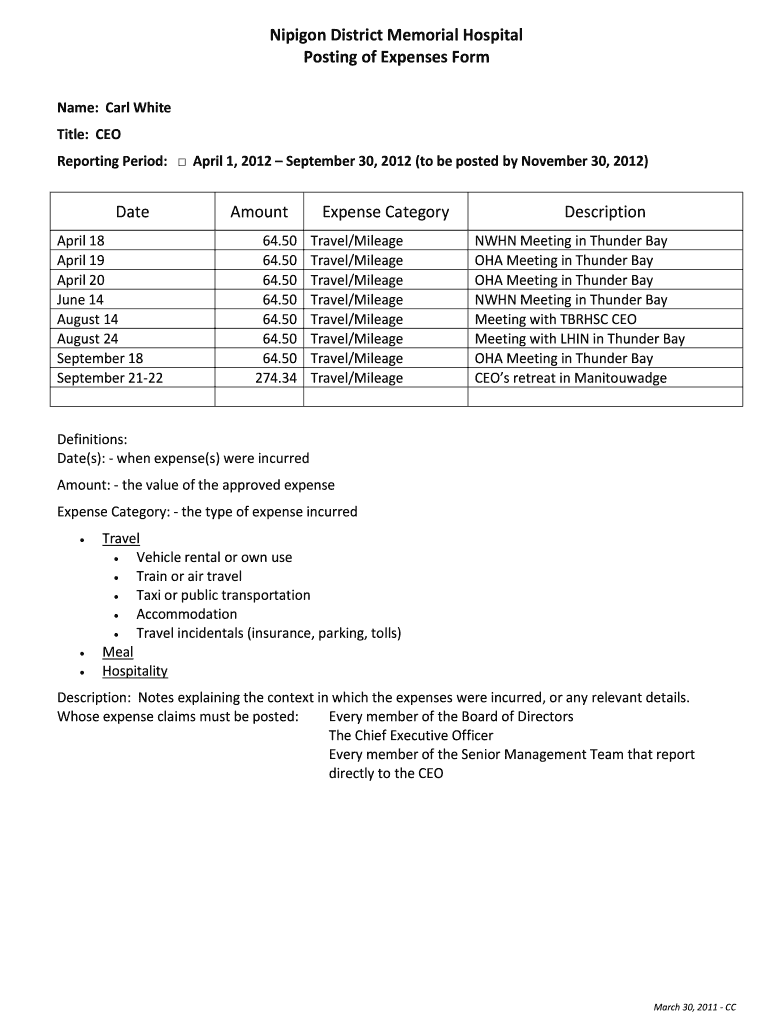 Nipigon District Memorial Hospital
Posting of Expenses Form

Name: Carl White

Title: CEO

Reporting Period: □ April 1, 2012 – September 30, 2012 (to be posted by November 30, 2012)

| Date | Amount | Expense Category | Description |
|---|---|---|---|
| April 18 | 64.50 | Travel/Mileage | NWHN Meeting in Thunder Bay |
| April 19 | 64.50 | Travel/Mileage | OHA Meeting in Thunder Bay |
| April 20 | 64.50 | Travel/Mileage | OHA Meeting in Thunder Bay |
| June 14 | 64.50 | Travel/Mileage | NWHN Meeting in Thunder Bay |
| August 14 | 64.50 | Travel/Mileage | Meeting with TBRHSC CEO |
| August 24 | 64.50 | Travel/Mileage | Meeting with LHIN in Thunder Bay |
| September 18 | 64.50 | Travel/Mileage | OHA Meeting in Thunder Bay |
| September 21-22 | 274.34 | Travel/Mileage | CEO's retreat in Manitouwadge |
| | | | |

Definitions:
Date(s): - when expense(s) were incurred

Amount: - the value of the approved expense

Expense Category: - the type of expense incurred

• Travel
  • Vehicle rental or own use
  • Train or air travel
  • Taxi or public transportation
  • Accommodation
  • Travel incidentals (insurance, parking, tolls)
• Meal
• Hospitality

Description: Notes explaining the context in which the expenses were incurred, or any relevant details.
Whose expense claims must be posted: Every member of the Board of Directors
The Chief Executive Officer
Every member of the Senior Management Team that report directly to the CEO

March 30, 2011 - CC